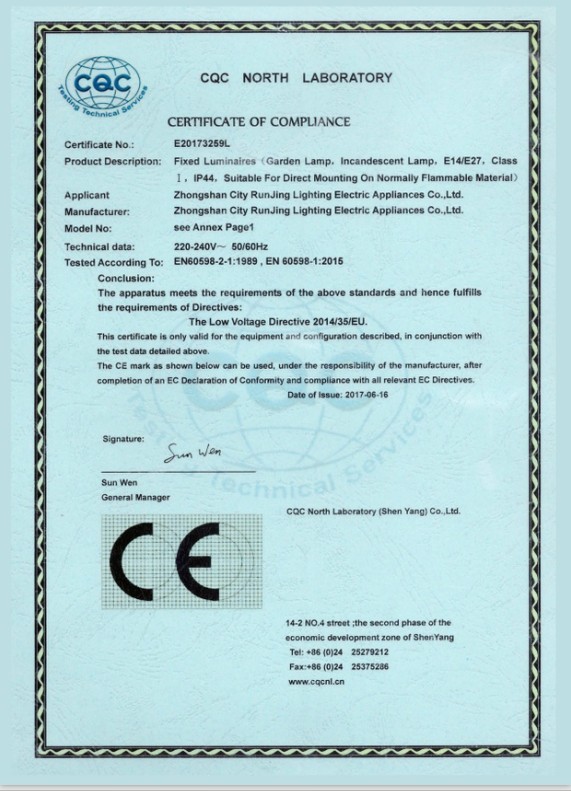 CQC
Testing Technical Services

CQC NORTH LABORATORY

CERTIFICATE OF COMPLIANCE

Certificate No.: E20173259L

Product Description: Fixed Luminaires（Garden Lamp，Incandescent Lamp，E14/E27，Class Ⅰ，IP44，Suitable For Direct Mounting On Normally Flammable Material）

Applicant Zhongshan City RunJing Lighting Electric Appliances Co.,Ltd.

Manufacturer: Zhongshan City RunJing Lighting Electric Appliances Co.,Ltd.

Model No: see Annex Page1

Technical data: 220-240V~ 50/60Hz

Tested According To: EN60598-2-1:1989 , EN 60598-1:2015

Conclusion:

The apparatus meets the requirements of the above standards and hence fulfills the requirements of Directives:

The Low Voltage Directive 2014/35/EU.

This certificate is only valid for the equipment and configuration described, in conjunction with the test data detailed above.

The CE mark as shown below can be used, under the responsibility of the manufacturer, after completion of an EC Declaration of Conformity and compliance with all relevant EC Directives.

Date of Issue: 2017-06-16

Signature: Sun Wen

Sun Wen
General Manager

CQC North Laboratory (Shen Yang) Co.,Ltd.

CE

14-2 NO.4 street ;the second phase of the economic development zone of ShenYang
Tel: +86 (0)24 25279212
Fax:+86 (0)24 25375286
www.cqcnl.cn